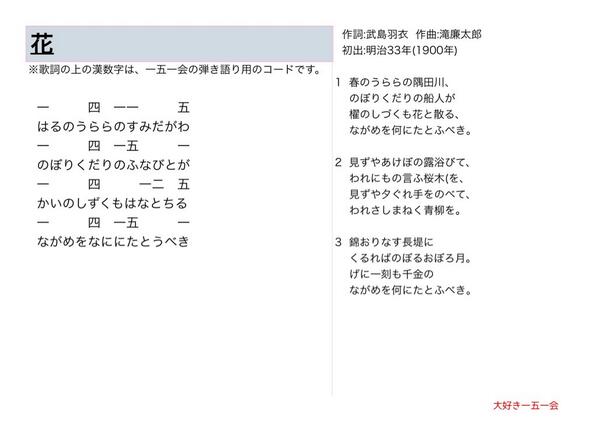 花

※歌詞の上の漢数字は、一五一会の弾き語り用のコードです。

一　　四　一一　　五
はるのうららのすみだがわ
一　　四　一五　　一
のぼりくだりのふなびとが
一　　四　　一二　五
かいのしずくもはなとちる
一　　四　一五　　一
ながめをなににたとうべき

作詞:武島羽衣　作曲:滝廉太郎
初出:明治33年(1900年)

1　春のうららの隅田川、
のぼりくだりの船人が
櫂のしづくも花と散る、
ながめを何にたとふべき。

2　見ずやあけぼの露浴びて、
われにもの言ふ桜木(を、
見ずや夕ぐれ手をのべて、
われさしまねく青柳を。

3　錦おりなす長堤に
くるればのぼるおぼろ月。
げに一刻も千金の
ながめを何にたとふべき。

大好き一五一会